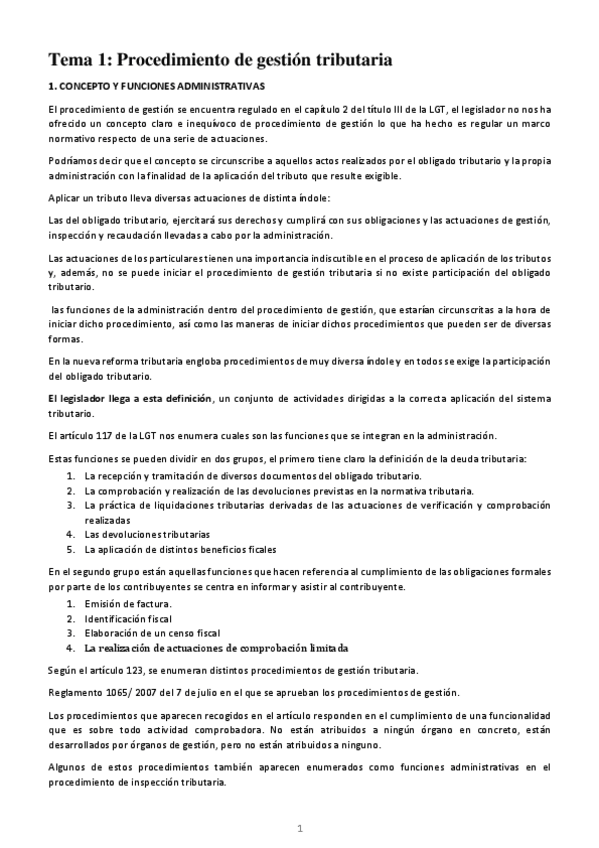 Tema 1: Procedimiento de gestión tributaria

1. CONCEPTO Y FUNCIONES ADMINISTRATIVAS

El procedimiento de gestión se encuentra regulado en el capítulo 2 del título III de la LGT, el legislador no nos ha ofrecido un concepto claro e inequívoco de procedimiento de gestión lo que ha hecho es regular un marco normativo respecto de una serie de actuaciones.

Podríamos decir que el concepto se circunscribe a aquellos actos realizados por el obligado tributario y la propia administración con la finalidad de la aplicación del tributo que resulte exigible.

Aplicar un tributo lleva diversas actuaciones de distinta índole:

Las del obligado tributario, ejercitará sus derechos y cumplirá con sus obligaciones y las actuaciones de gestión, inspección y recaudación llevadas a cabo por la administración.

Las actuaciones de los particulares tienen una importancia indiscutible en el proceso de aplicación de los tributos y, además, no se puede iniciar el procedimiento de gestión tributaria si no existe participación del obligado tributario.

las funciones de la administración dentro del procedimiento de gestión, que estarían circunscritas a la hora de iniciar dicho procedimiento, así como las maneras de iniciar dichos procedimientos que pueden ser de diversas formas.

En la nueva reforma tributaria engloba procedimientos de muy diversa índole y en todos se exige la participación del obligado tributario.

El legislador llega a esta definición, un conjunto de actividades dirigidas a la correcta aplicación del sistema tributario.

El artículo 117 de la LGT nos enumera cuales son las funciones que se integran en la administración.

Estas funciones se pueden dividir en dos grupos, el primero tiene claro la definición de la deuda tributaria:
1. La recepción y tramitación de diversos documentos del obligado tributario.
2. La comprobación y realización de las devoluciones previstas en la normativa tributaria.
3. La práctica de liquidaciones tributarias derivadas de las actuaciones de verificación y comprobación realizadas
4. Las devoluciones tributarias
5. La aplicación de distintos beneficios fiscales

En el segundo grupo están aquellas funciones que hacen referencia al cumplimiento de las obligaciones formales por parte de los contribuyentes se centra en informar y asistir al contribuyente.
1. Emisión de factura.
2. Identificación fiscal
3. Elaboración de un censo fiscal
4. La realización de actuaciones de comprobación limitada

Según el artículo 123, se enumeran distintos procedimientos de gestión tributaria.

Reglamento 1065/ 2007 del 7 de julio en el que se aprueban los procedimientos de gestión.

Los procedimientos que aparecen recogidos en el artículo responden en el cumplimiento de una funcionalidad que es sobre todo actividad comprobadora. No están atribuidos a ningún órgano en concreto, están desarrollados por órganos de gestión, pero no están atribuidos a ninguno.

Algunos de estos procedimientos también aparecen enumerados como funciones administrativas en el procedimiento de inspección tributaria.

1